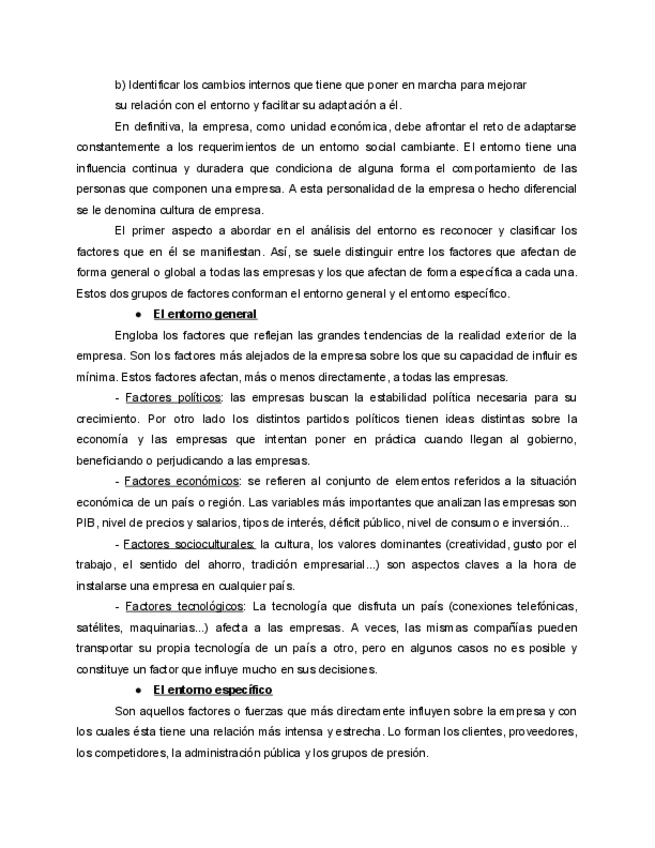 b) Identificar los cambios internos que tiene que poner en marcha para mejorar su relación con el entorno y facilitar su adaptación a él.

En definitiva, la empresa, como unidad económica, debe afrontar el reto de adaptarse constantemente a los requerimientos de un entorno social cambiante. El entorno tiene una influencia continua y duradera que condiciona de alguna forma el comportamiento de las personas que componen una empresa. A esta personalidad de la empresa o hecho diferencial se le denomina cultura de empresa.

El primer aspecto a abordar en el análisis del entorno es reconocer y clasificar los factores que en él se manifiestan. Así, se suele distinguir entre los factores que afectan de forma general o global a todas las empresas y los que afectan de forma específica a cada una. Estos dos grupos de factores conforman el entorno general y el entorno específico.

● El entorno general

Engloba los factores que reflejan las grandes tendencias de la realidad exterior de la empresa. Son los factores más alejados de la empresa sobre los que su capacidad de influir es mínima. Estos factores afectan, más o menos directamente, a todas las empresas.

- Factores políticos: las empresas buscan la estabilidad política necesaria para su crecimiento. Por otro lado los distintos partidos políticos tienen ideas distintas sobre la economía y las empresas que intentan poner en práctica cuando llegan al gobierno, beneficiando o perjudicando a las empresas.

- Factores económicos: se refieren al conjunto de elementos referidos a la situación económica de un país o región. Las variables más importantes que analizan las empresas son PIB, nivel de precios y salarios, tipos de interés, déficit público, nivel de consumo e inversión...

- Factores socioculturales: la cultura, los valores dominantes (creatividad, gusto por el trabajo, el sentido del ahorro, tradición empresarial...) son aspectos claves a la hora de instalarse una empresa en cualquier país.

- Factores tecnológicos: La tecnología que disfruta un país (conexiones telefónicas, satélites, maquinarias...) afecta a las empresas. A veces, las mismas compañías pueden transportar su propia tecnología de un país a otro, pero en algunos casos no es posible y constituye un factor que influye mucho en sus decisiones.

● El entorno específico

Son aquellos factores o fuerzas que más directamente influyen sobre la empresa y con los cuales ésta tiene una relación más intensa y estrecha. Lo forman los clientes, proveedores, los competidores, la administración pública y los grupos de presión.